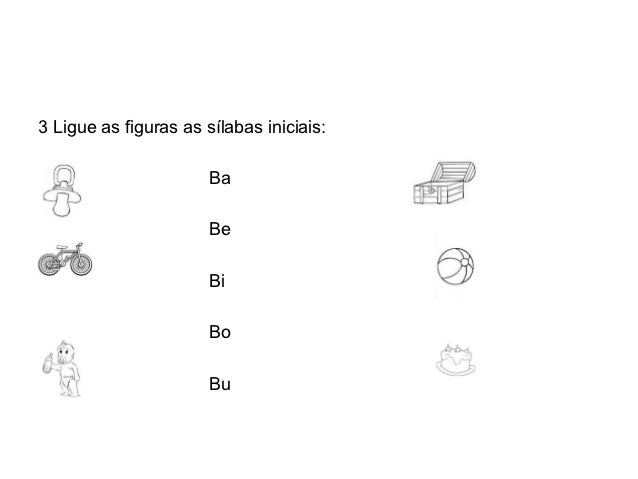 3 Ligue as figuras as sílabas iniciais:

Ba

Be

Bi

Bo

Bu